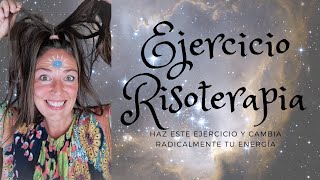 Ejercicio
Risoterapia

HAZ ESTE EJERCICIO Y CAMBIA
RADICALMENTE TU ENERGÍA